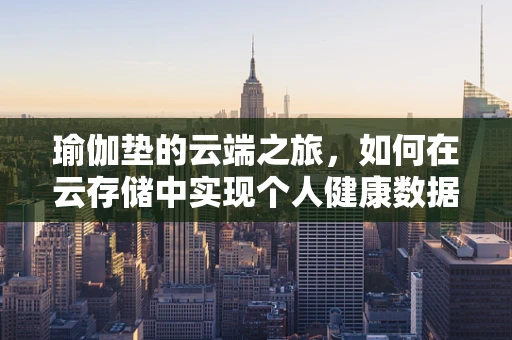 瑜伽垫的云端之旅，如何在云存储中实现个人健康数据